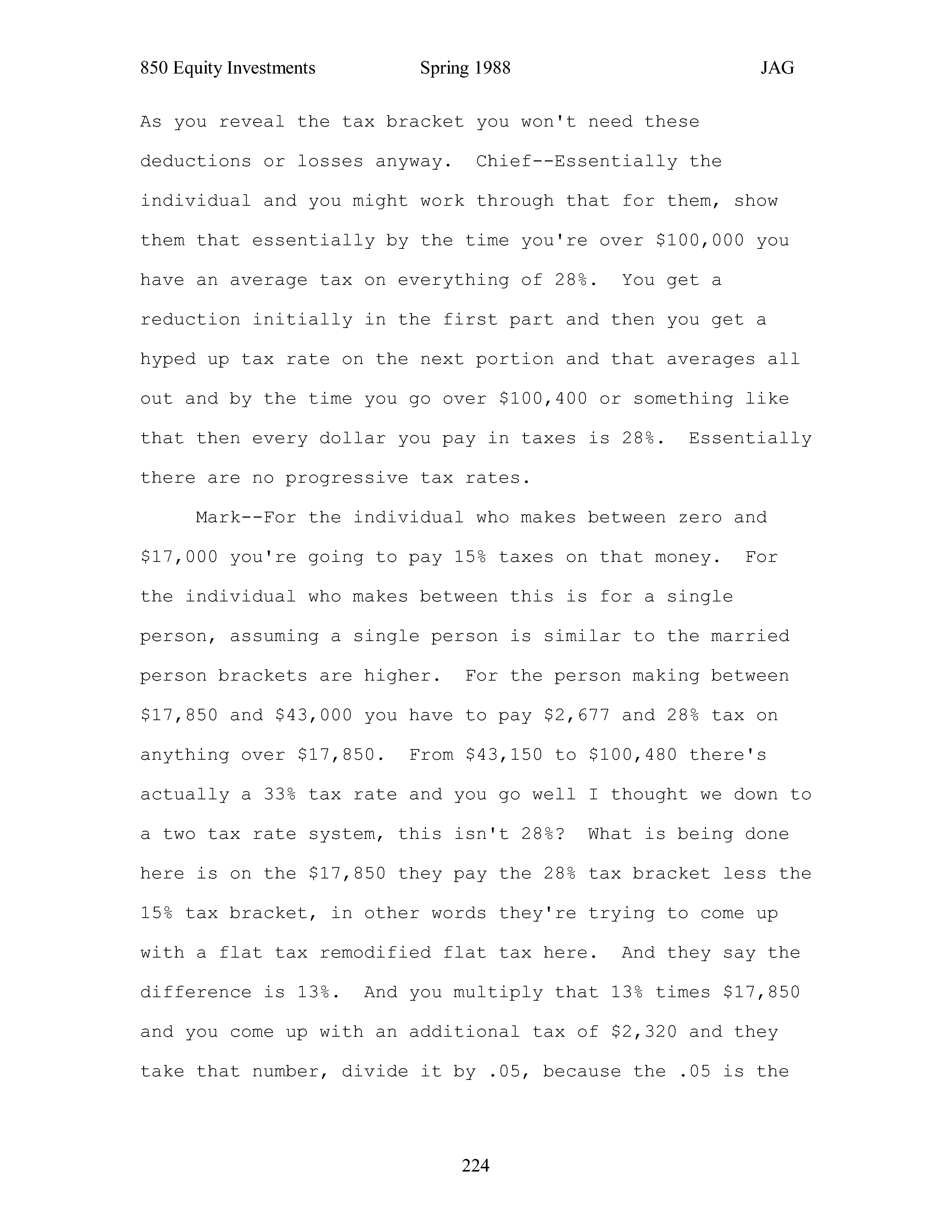 850 Equity Investments Spring 1988 JAG

As you reveal the tax bracket you won't need these deductions or losses anyway. Chief--Essentially the individual and you might work through that for them, show them that essentially by the time you're over \$100,000 you have an average tax on everything of 28%. You get a reduction initially in the first part and then you get a hyped up tax rate on the next portion and that averages all out and by the time you go over \$100,400 or something like that then every dollar you pay in taxes is 28%. Essentially there are no progressive tax rates.

Mark--For the individual who makes between zero and \$17,000 you're going to pay 15% taxes on that money. For the individual who makes between this is for a single person, assuming a single person is similar to the married person brackets are higher. For the person making between \$17,850 and \$43,000 you have to pay \$2,677 and 28% tax on anything over \$17,850. From \$43,150 to \$100,480 there's actually a 33% tax rate and you go well I thought we down to a two tax rate system, this isn't 28%? What is being done here is on the \$17,850 they pay the 28% tax bracket less the 15% tax bracket, in other words they're trying to come up with a flat tax remodified flat tax here. And they say the difference is 13%. And you multiply that 13% times \$17,850 and you come up with an additional tax of \$2,320 and they take that number, divide it by .05, because the .05 is the

224